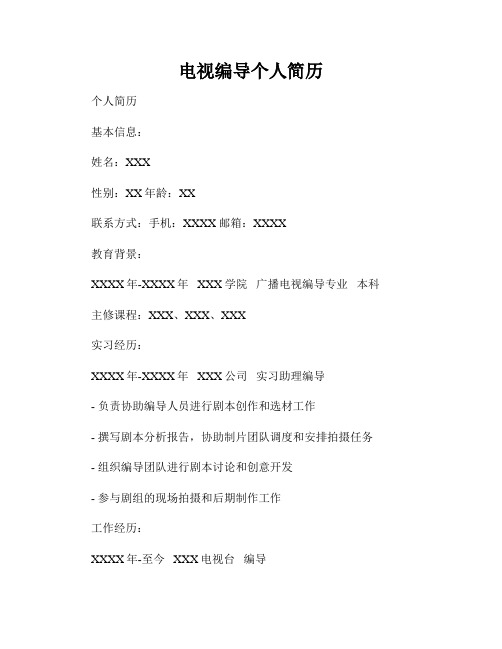 电视编导个人简历

个人简历

基本信息：

姓名：XXX

性别：XX 年龄：XX

联系方式：手机：XXXX 邮箱：XXXX

教育背景：

XXXX 年-XXXX 年 XXX 学院 广播电视编导专业 本科

主修课程：XXX、XXX、XXX

实习经历：

XXXX 年-XXXX 年 XXX 公司 实习助理编导

- 负责协助编导人员进行剧本创作和选材工作

- 撰写剧本分析报告，协助制片团队调度和安排拍摄任务

- 组织编导团队进行剧本讨论和创意开发

- 参与剧组的现场拍摄和后期制作工作

工作经历：

XXXX 年-至今 XXX 电视台 编导